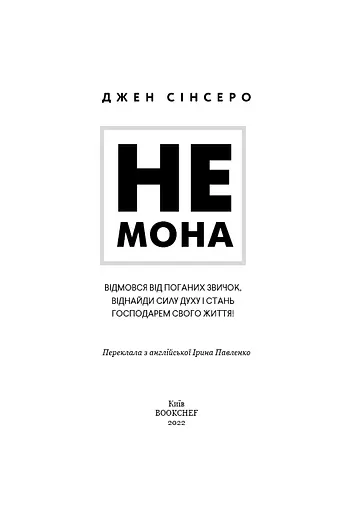 ДЖЕН СІНСЕРО

НЕ
МОНА

ВІДМОВСЯ ВІД ПОГАНИХ ЗВИЧОК, ВІДНАЙДИ СИЛУ ДУХУ І СТАНЬ ГОСПОДАРЕМ СВОГО ЖИТТЯ!

Переклала з англійської Ірина Павленко

Київ
BOOKCHEF
2022